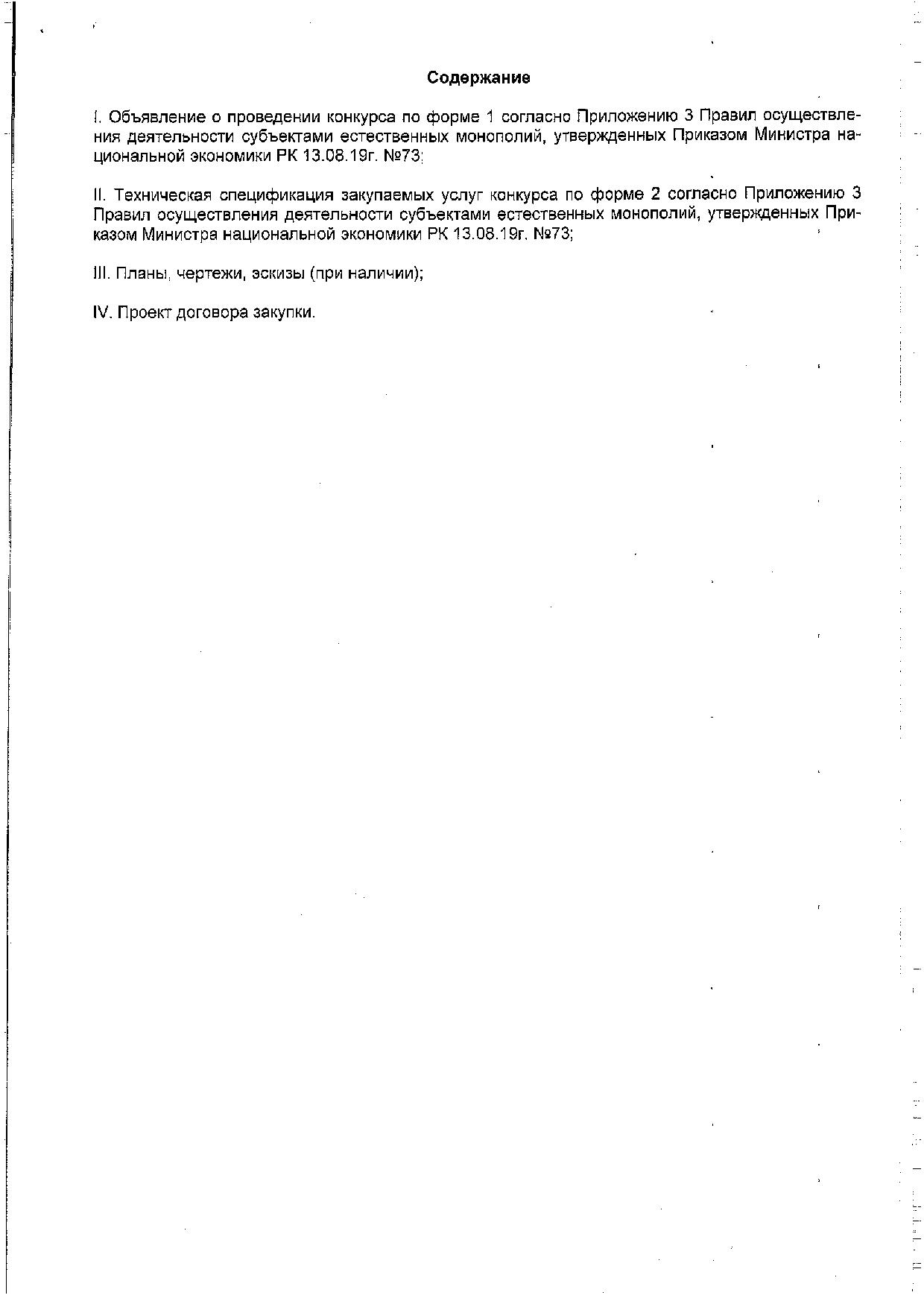 Содержание

I. Объявление о проведении конкурса по форме 1 согласно Приложению 3 Правил осуществления деятельности субъектами естественных монополий, утвержденных Приказом Министра национальной экономики РК 13.08.19г. №73;

II. Техническая спецификация закупаемых услуг конкурса по форме 2 согласно Приложению 3 Правил осуществления деятельности субъектами естественных монополий, утвержденных Приказом Министра национальной экономики РК 13.08.19г. №73;

III. Планы, чертежи, эскизы (при наличии);

IV. Проект договора закупки.